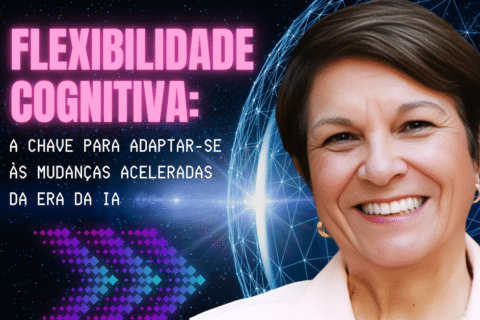 FLEXIBILIDADE COGNITIVA:

A CHAVE PARA ADAPTAR-SE ÀS MUDANÇAS ACELERADAS DA ERA DA IA